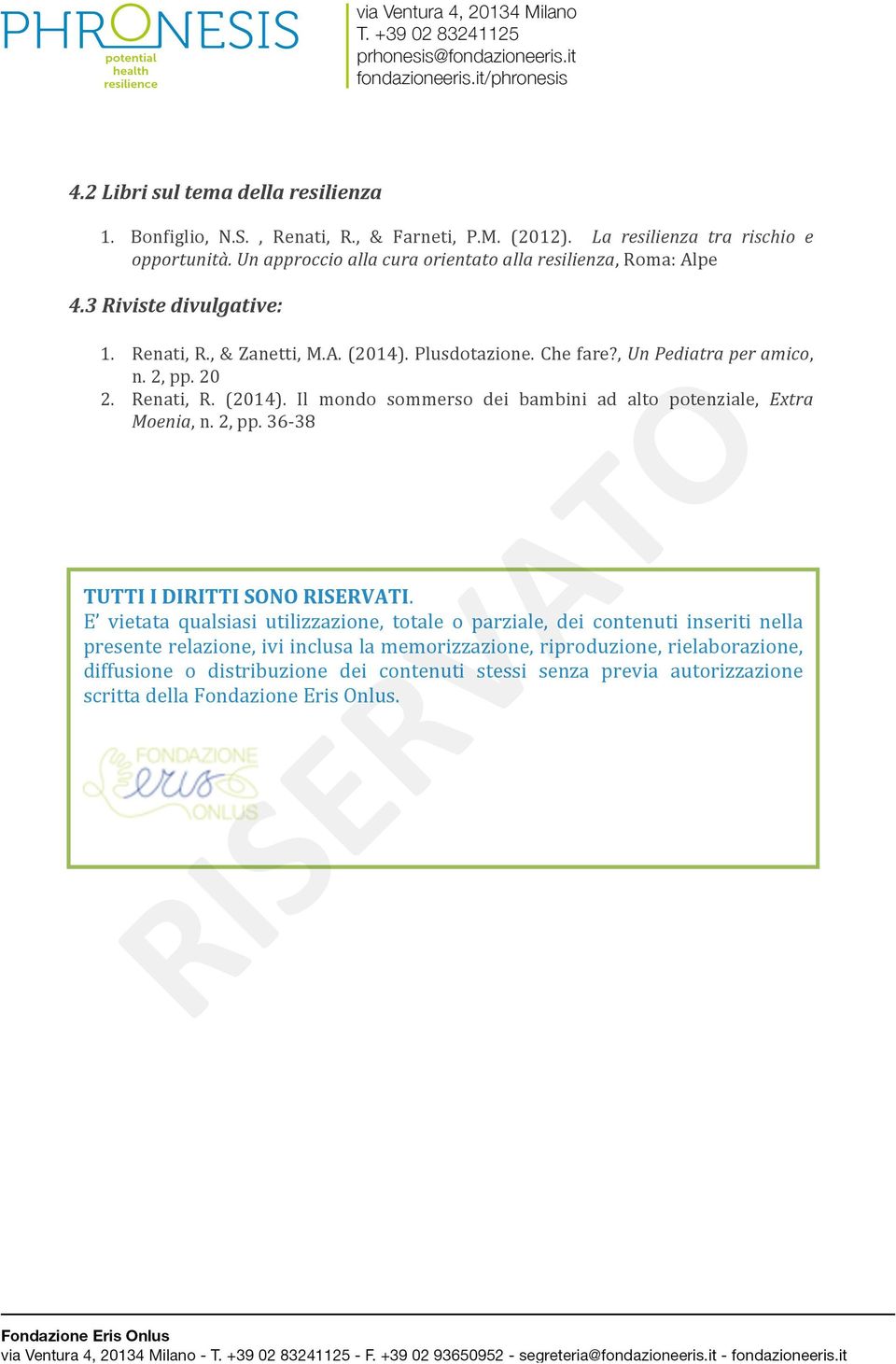 PHRONESIS
potential
health
resilience

via Ventura 4, 20134 Milano
T. +39 02 83241125
prhonesis@fondazioneeris.it
fondazioneeris.it/phronesis

4.2 Libri sul tema della resilienza

1. Bonfiglio, N.S. , Renati, R., & Farneti, P.M. (2012). La resilienza tra rischio e opportunità. Un approccio alla cura orientato alla resilienza, Roma: Alpe

4.3 Riviste divulgative:

1. Renati, R., & Zanetti, M.A. (2014). Plusdotazione. Che fare?, Un Pediatra per amico, n. 2, pp. 20
2. Renati, R. (2014). Il mondo sommerso dei bambini ad alto potenziale, Extra Moenia, n. 2, pp. 36-38

RISERVATO

TUTTI I DIRITTI SONO RISERVATI.
E' vietata qualsiasi utilizzazione, totale o parziale, dei contenuti inseriti nella presente relazione, ivi inclusa la memorizzazione, riproduzione, rielaborazione, diffusione o distribuzione dei contenuti stessi senza previa autorizzazione scritta della Fondazione Eris Onlus.

FONDAZIONE eris ONLUS

Fondazione Eris Onlus
via Ventura 4, 20134 Milano - T. +39 02 83241125 - F. +39 02 93650952 - segreteria@fondazioneeris.it - fondazioneeris.it